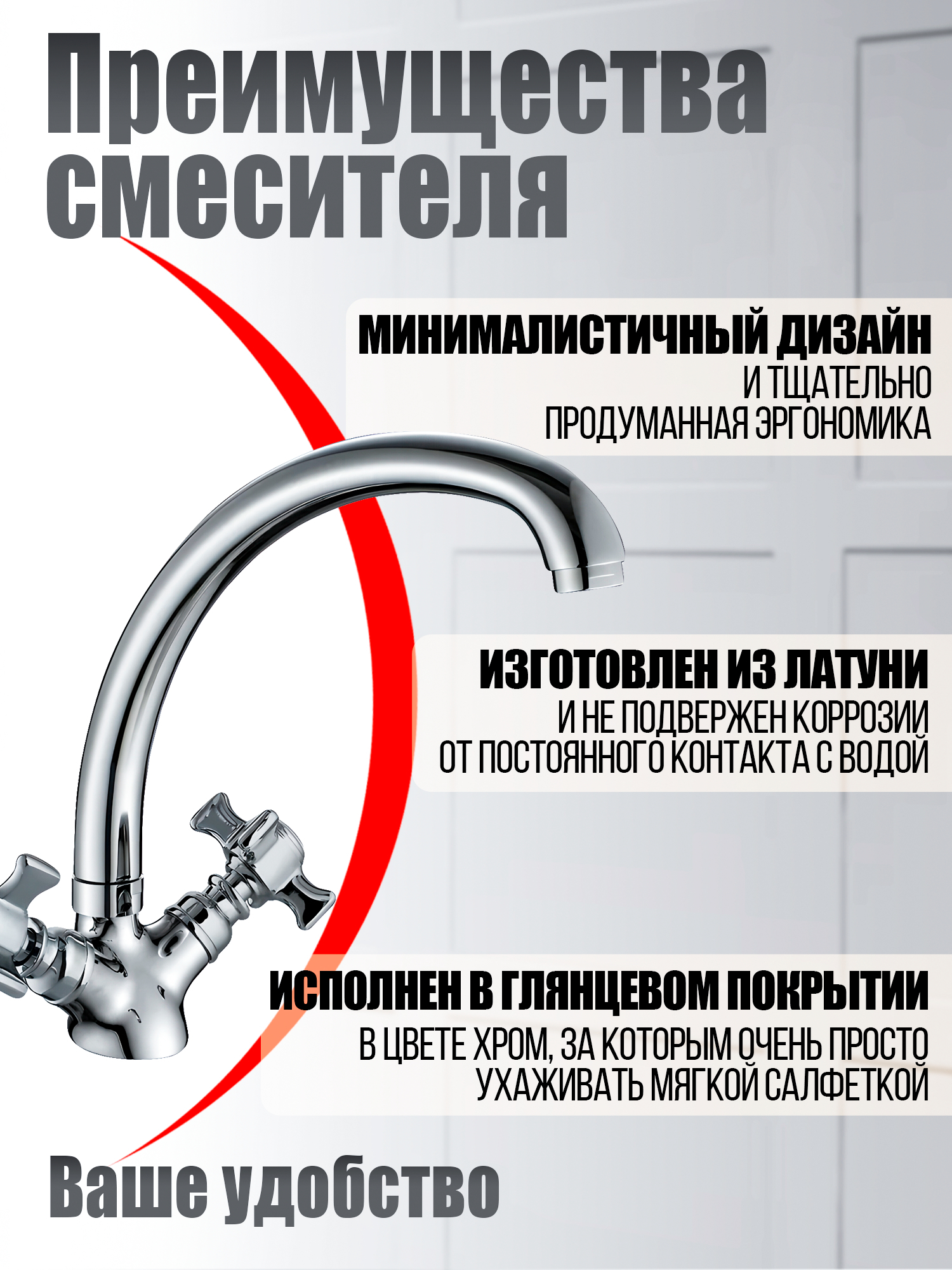 Преимущества смесителя

МИНИМАЛИСТИЧНЫЙ ДИЗАЙН
И ТЩАТЕЛЬНО ПРОДУМАННАЯ ЭРГОНОМИКА

ИЗГОТОВЛЕН ИЗ ЛАТУНИ
И НЕ ПОДВЕРЖЕН КОРРОЗИИ ОТ ПОСТОЯННОГО КОНТАКТА С ВОДОЙ

ИСПОЛНЕН В ГЛЯНЦЕВОМ ПОКРЫТИИ
В ЦВЕТЕ ХРОМ, ЗА КОТОРЫМ ОЧЕНЬ ПРОСТО УХАЖИВАТЬ МЯГКОЙ САЛФЕТКОЙ

Ваше удобство